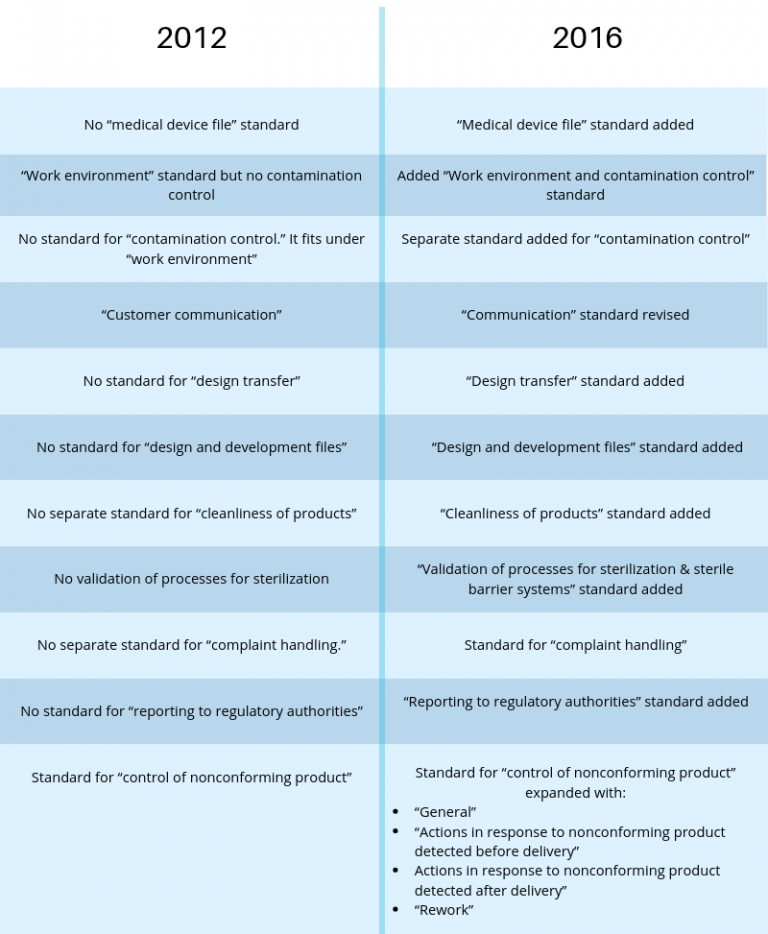 | 2012 | 2016 |
|---|---|
| No “medical device file” standard | “Medical device file” standard added |
| “Work environment” standard but no contamination control | Added “Work environment and contamination control” standard |
| No standard for “contamination control.” It fits under “work environment” | Separate standard added for “contamination control” |
| “Customer communication” | “Communication” standard revised |
| No standard for “design transfer” | “Design transfer” standard added |
| No standard for “design and development files” | “Design and development files” standard added |
| No separate standard for “cleanliness of products” | “Cleanliness of products” standard added |
| No validation of processes for sterilization | “Validation of processes for sterilization & sterile barrier systems” standard added |
| No separate standard for “complaint handling.” | Standard for “complaint handling” |
| No standard for “reporting to regulatory authorities” | “Reporting to regulatory authorities” standard added |
| Standard for “control of nonconforming product” | Standard for “control of nonconforming product” expanded with: • “General” • “Actions in response to nonconforming product detected before delivery” • Actions in response to nonconforming product detected after delivery” • “Rework” |